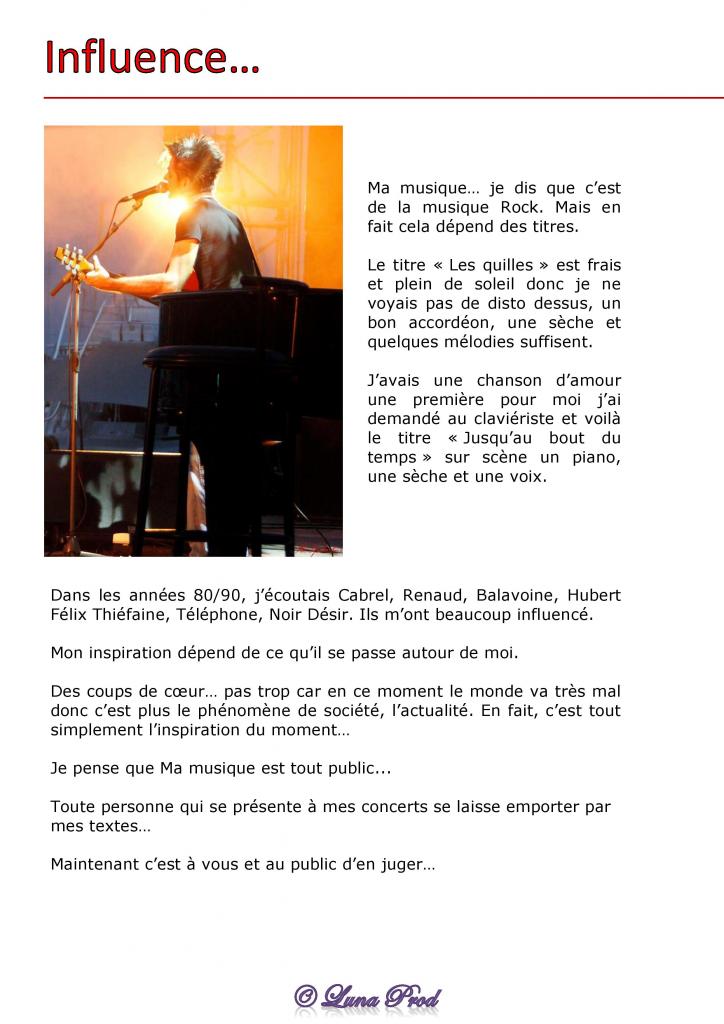 Influence…

Ma musique… je dis que c'est de la musique Rock. Mais en fait cela dépend des titres.

Le titre « Les quilles » est frais et plein de soleil donc je ne voyais pas de disto dessus, un bon accordéon, une sèche et quelques mélodies suffisent.

J'avais une chanson d'amour une première pour moi j'ai demandé au claviériste et voilà le titre « Jusqu'au bout du temps » sur scène un piano, une sèche et une voix.

Dans les années 80/90, j'écoutais Cabrel, Renaud, Balavoine, Hubert Félix Thiéfaine, Téléphone, Noir Désir. Ils m'ont beaucoup influencé.

Mon inspiration dépend de ce qu'il se passe autour de moi.

Des coups de cœur… pas trop car en ce moment le monde va très mal donc c'est plus le phénomène de société, l'actualité. En fait, c'est tout simplement l'inspiration du moment…

Je pense que Ma musique est tout public...

Toute personne qui se présente à mes concerts se laisse emporter par mes textes…

Maintenant c'est à vous et au public d'en juger…

© Luna Prod